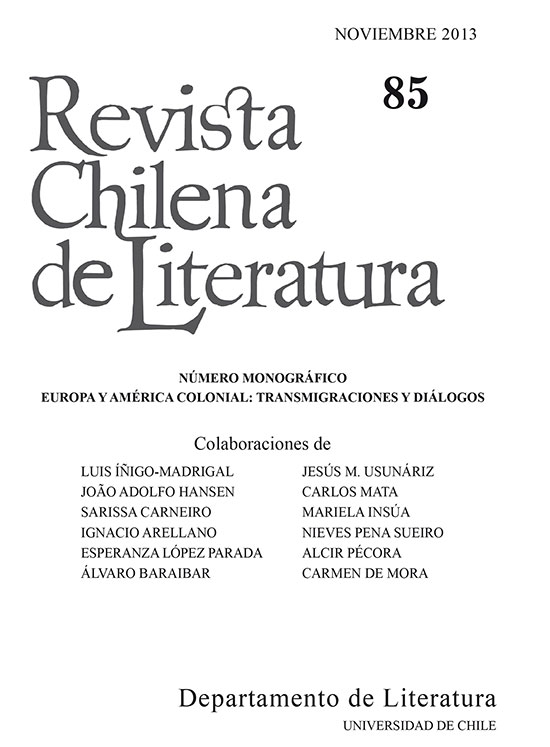 NOVIEMBRE 2013

85

Revista
Chilena
de Literatura

NÚMERO MONOGRÁFICO
EUROPA Y AMÉRICA COLONIAL: TRANSMIGRACIONES Y DIÁLOGOS

Colaboraciones de

LUIS ÍÑIGO-MADRIGAL
JOÃO ADOLFO HANSEN
SARISSA CARNEIRO
IGNACIO ARELLANO
ESPERANZA LÓPEZ PARADA
ÁLVARO BARAIBAR

JESÚS M. USUNÁRIZ
CARLOS MATA
MARIELA INSÚA
NIEVES PENA SUEIRO
ALCIR PÉCORA
CARMEN DE MORA

Departamento de Literatura
UNIVERSIDAD DE CHILE